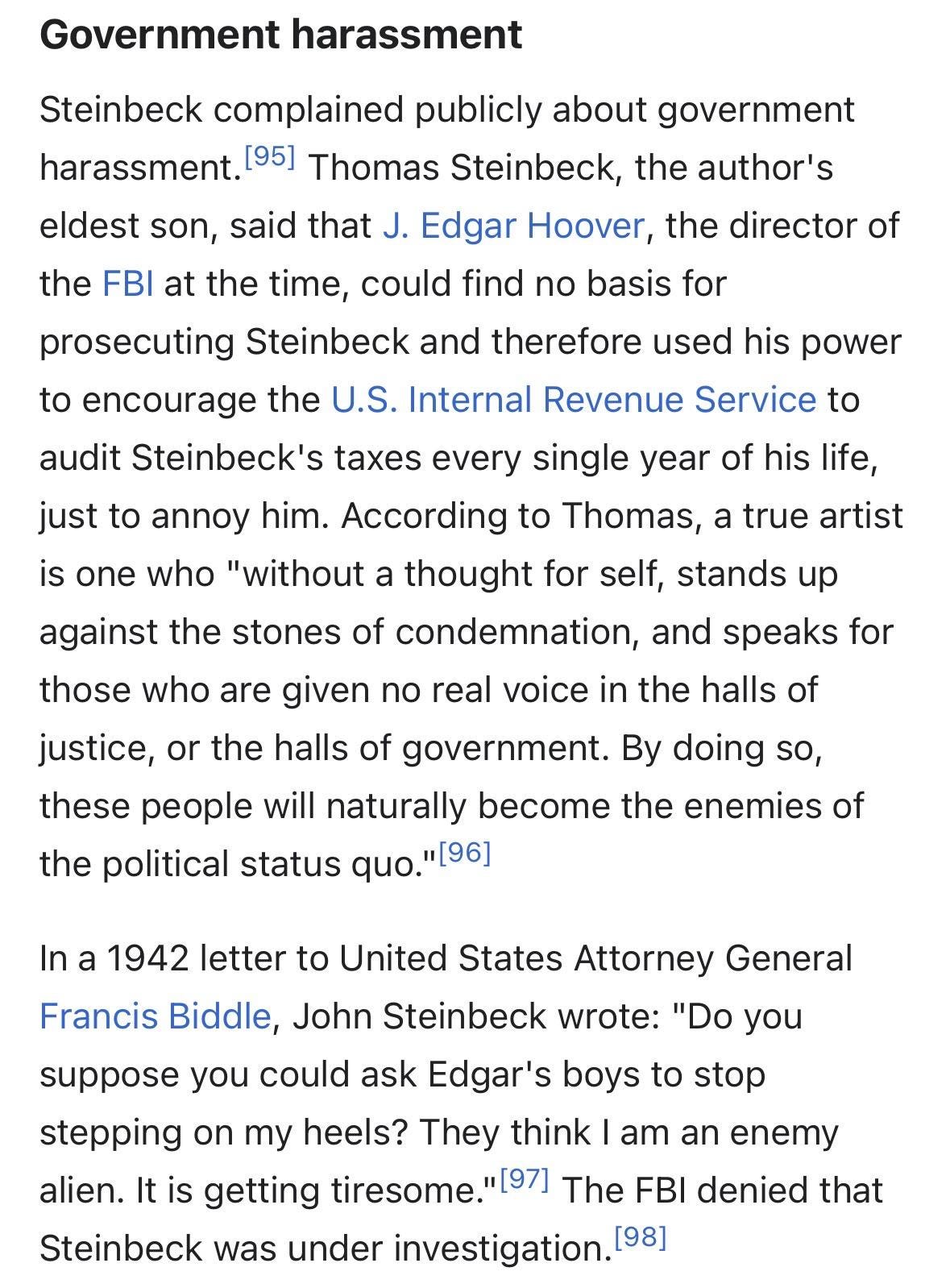 Government harassment

Steinbeck complained publicly about government harassment.[95] Thomas Steinbeck, the author's eldest son, said that J. Edgar Hoover, the director of the FBI at the time, could find no basis for prosecuting Steinbeck and therefore used his power to encourage the U.S. Internal Revenue Service to audit Steinbeck's taxes every single year of his life, just to annoy him. According to Thomas, a true artist is one who "without a thought for self, stands up against the stones of condemnation, and speaks for those who are given no real voice in the halls of justice, or the halls of government. By doing so, these people will naturally become the enemies of the political status quo."[96]

In a 1942 letter to United States Attorney General Francis Biddle, John Steinbeck wrote: "Do you suppose you could ask Edgar's boys to stop stepping on my heels? They think I am an enemy alien. It is getting tiresome."[97] The FBI denied that Steinbeck was under investigation.[98]